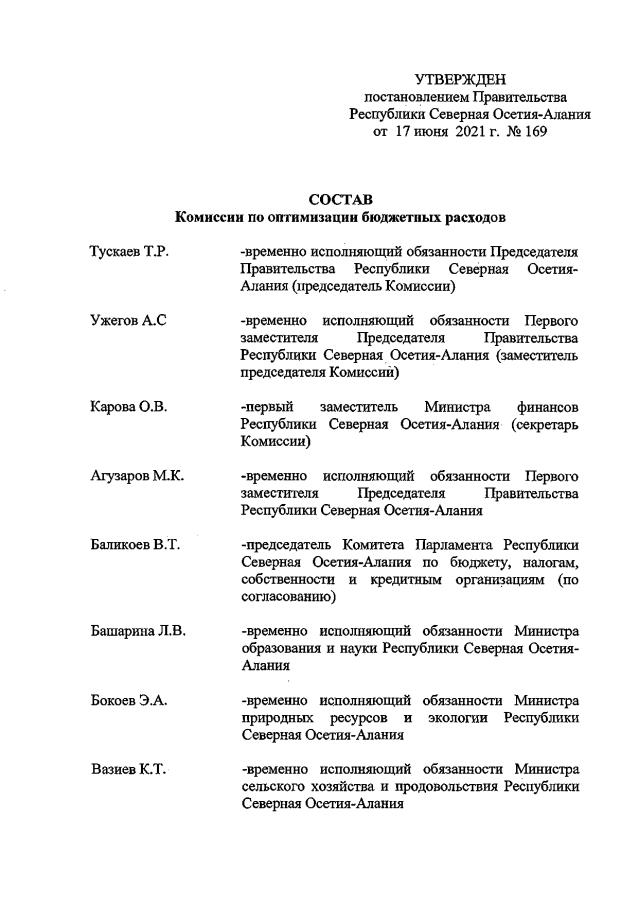 УТВЕРЖДЕН
постановлением Правительства
Республики Северная Осетия-Алания
от 17 июня 2021 г. № 169

СОСТАВ
Комиссии по оптимизации бюджетных расходов

Тускаев Т.Р. -временно исполняющий обязанности Председателя Правительства Республики Северная Осетия-Алания (председатель Комиссии)

Ужегов А.С -временно исполняющий обязанности Первого заместителя Председателя Правительства Республики Северная Осетия-Алания (заместитель председателя Комиссии)

Карова О.В. -первый заместитель Министра финансов Республики Северная Осетия-Алания (секретарь Комиссии)

Агузаров М.К. -временно исполняющий обязанности Первого заместителя Председателя Правительства Республики Северная Осетия-Алания

Баликоев В.Т. -председатель Комитета Парламента Республики Северная Осетия-Алания по бюджету, налогам, собственности и кредитным организациям (по согласованию)

Башарина Л.В. -временно исполняющий обязанности Министра образования и науки Республики Северная Осетия-Алания

Бокоев Э.А. -временно исполняющий обязанности Министра природных ресурсов и экологии Республики Северная Осетия-Алания

Вазиев К.Т. -временно исполняющий обязанности Министра сельского хозяйства и продовольствия Республики Северная Осетия-Алания